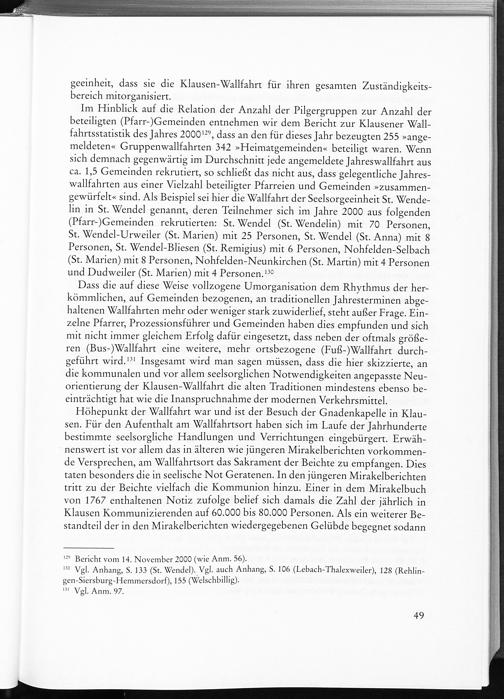 geeinheit, dass sie die Klausen-Wallfahrt für ihren gesamten Zuständigkeitsbereich mitorganisiert.

Im Hinblick auf die Relation der Anzahl der Pilgergruppen zur Anzahl der beteiligten (Pfarr-)Gemeinden entnehmen wir dem Bericht zur Klausener Wallfahrtsstatistik des Jahres 2000$^{129}$, dass an den für dieses Jahr bezeugten 255 »angemeldeten« Gruppenwallfahrten 342 »Heimatgemeinden« beteiligt waren. Wenn sich demnach gegenwärtig im Durchschnitt jede angemeldete Jahreswallfahrt aus ca. 1,5 Gemeinden rekrutiert, so schließt das nicht aus, dass gelegentliche Jahreswallfahrten aus einer Vielzahl beteiligter Pfarreien und Gemeinden »zusammengewürfelt« sind. Als Beispiel sei hier die Wallfahrt der Seelsorgeeinheit St. Wendelin in St. Wendel genannt, deren Teilnehmer sich im Jahre 2000 aus folgenden (Pfarr-)Gemeinden rekrutierten: St. Wendel (St. Wendelin) mit 70 Personen, St. Wendel-Urweiler (St. Marien) mit 25 Personen, St. Wendel (St. Anna) mit 8 Personen, St. Wendel-Bliesen (St. Remigius) mit 6 Personen, Nohfelden-Selbach (St. Marien) mit 8 Personen, Nohfelden-Neunkirchen (St. Martin) mit 4 Personen und Dudweiler (St. Marien) mit 4 Personen.$^{130}$

Dass die auf diese Weise vollzogene Umorganisation dem Rhythmus der herkömmlichen, auf Gemeinden bezogenen, an traditionellen Jahresterminen abgehaltenen Wallfahrten mehr oder weniger stark zuwiderlief, steht außer Frage. Einzelne Pfarrer, Prozessionsführer und Gemeinden haben dies empfunden und sich mit nicht immer gleichem Erfolg dafür eingesetzt, dass neben der oftmals größeren (Bus-)Wallfahrt eine weitere, mehr ortsbezogene (Fuß-)Wallfahrt durchgeführt wird.$^{131}$ Insgesamt wird man sagen müssen, dass die hier skizzierte, an die kommunalen und vor allem seelsorglichen Notwendigkeiten angepasste Neuorientierung der Klausen-Wallfahrt die alten Traditionen mindestens ebenso beeinträchtigt hat wie die Inanspruchnahme der modernen Verkehrsmittel.

Höhepunkt der Wallfahrt war und ist der Besuch der Gnadenkapelle in Klausen. Für den Aufenthalt am Wallfahrtsort haben sich im Laufe der Jahrhunderte bestimmte seelsorgliche Handlungen und Verrichtungen eingebürgert. Erwähnenswert ist vor allem das in älteren wie jüngeren Mirakelberichten vorkommende Versprechen, am Wallfahrtsort das Sakrament der Beichte zu empfangen. Dies taten besonders die in seelische Not Geratenen. In den jüngeren Mirakelberichten tritt zu der Beichte vielfach die Kommunion hinzu. Einer in dem Mirakelbuch von 1767 enthaltenen Notiz zufolge belief sich damals die Zahl der jährlich in Klausen Kommunizierenden auf 60.000 bis 80.000 Personen. Als ein weiterer Bestandteil der in den Mirakelberichten wiedergegebenen Gelübde begegnet sodann

$^{129}$ Bericht vom 14. November 2000 (wie Anm. 56).
$^{130}$ Vgl. Anhang, S. 133 (St. Wendel). Vgl. auch Anhang, S. 106 (Lebach-Thalexweiler), 128 (Rehlingen-Siersburg-Hemmersdorf), 155 (Welschbillig).
$^{131}$ Vgl. Anm. 97.

49